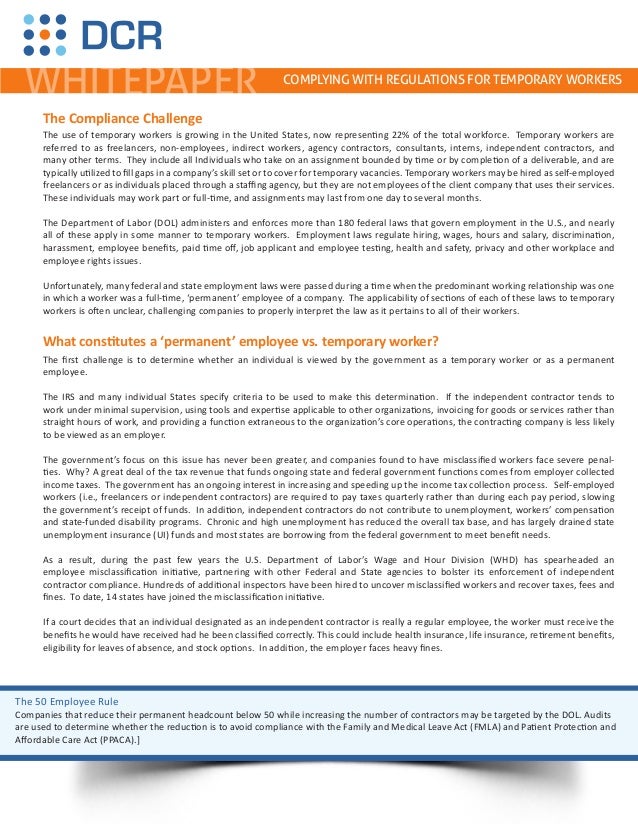 DCR

WHITEPAPER COMPLYING WITH REGULATIONS FOR TEMPORARY WORKERS

The Compliance Challenge

The use of temporary workers is growing in the United States, now representing 22% of the total workforce. Temporary workers are referred to as freelancers, non-employees, indirect workers, agency contractors, consultants, interns, independent contractors, and many other terms. They include all Individuals who take on an assignment bounded by time or by completion of a deliverable, and are typically utilized to fill gaps in a company's skill set or to cover for temporary vacancies. Temporary workers may be hired as self-employed freelancers or as individuals placed through a staffing agency, but they are not employees of the client company that uses their services. These individuals may work part or full-time, and assignments may last from one day to several months.

The Department of Labor (DOL) administers and enforces more than 180 federal laws that govern employment in the U.S., and nearly all of these apply in some manner to temporary workers. Employment laws regulate hiring, wages, hours and salary, discrimination, harassment, employee benefits, paid time off, job applicant and employee testing, health and safety, privacy and other workplace and employee rights issues.

Unfortunately, many federal and state employment laws were passed during a time when the predominant working relationship was one in which a worker was a full-time, 'permanent' employee of a company. The applicability of sections of each of these laws to temporary workers is often unclear, challenging companies to properly interpret the law as it pertains to all of their workers.

What constitutes a 'permanent' employee vs. temporary worker?

The first challenge is to determine whether an individual is viewed by the government as a temporary worker or as a permanent employee.

The IRS and many individual States specify criteria to be used to make this determination. If the independent contractor tends to work under minimal supervision, using tools and expertise applicable to other organizations, invoicing for goods or services rather than straight hours of work, and providing a function extraneous to the organization's core operations, the contracting company is less likely to be viewed as an employer.

The government's focus on this issue has never been greater, and companies found to have misclassified workers face severe penalties. Why? A great deal of the tax revenue that funds ongoing state and federal government functions comes from employer collected income taxes. The government has an ongoing interest in increasing and speeding up the income tax collection process. Self-employed workers (i.e., freelancers or independent contractors) are required to pay taxes quarterly rather than during each pay period, slowing the government's receipt of funds. In addition, independent contractors do not contribute to unemployment, workers' compensation and state-funded disability programs. Chronic and high unemployment has reduced the overall tax base, and has largely drained state unemployment insurance (UI) funds and most states are borrowing from the federal government to meet benefit needs.

As a result, during the past few years the U.S. Department of Labor's Wage and Hour Division (WHD) has spearheaded an employee misclassification initiative, partnering with other Federal and State agencies to bolster its enforcement of independent contractor compliance. Hundreds of additional inspectors have been hired to uncover misclassified workers and recover taxes, fees and fines. To date, 14 states have joined the misclassification initiative.

If a court decides that an individual designated as an independent contractor is really a regular employee, the worker must receive the benefits he would have received had he been classified correctly. This could include health insurance, life insurance, retirement benefits, eligibility for leaves of absence, and stock options. In addition, the employer faces heavy fines.

The 50 Employee Rule

Companies that reduce their permanent headcount below 50 while increasing the number of contractors may be targeted by the DOL. Audits are used to determine whether the reduction is to avoid compliance with the Family and Medical Leave Act (FMLA) and Patient Protection and Affordable Care Act (PPACA).]